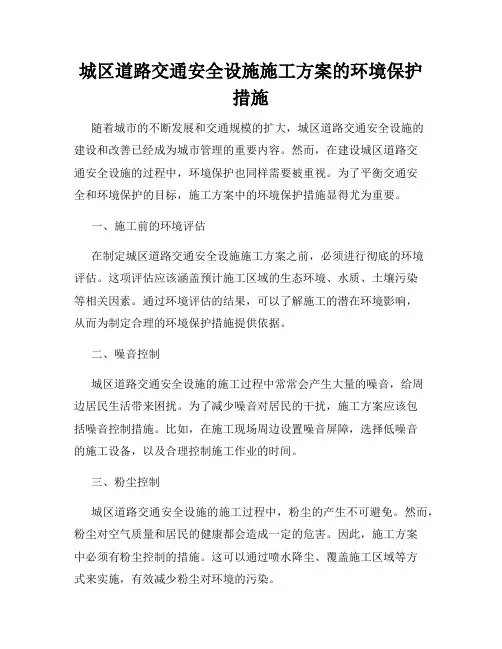 城区道路交通安全设施施工方案的环境保护措施

随着城市的不断发展和交通规模的扩大，城区道路交通安全设施的建设和改善已经成为城市管理的重要内容。然而，在建设城区道路交通安全设施的过程中，环境保护也同样需要被重视。为了平衡交通安全和环境保护的目标，施工方案中的环境保护措施显得尤为重要。

一、施工前的环境评估

在制定城区道路交通安全设施施工方案之前，必须进行彻底的环境评估。这项评估应该涵盖预计施工区域的生态环境、水质、土壤污染等相关因素。通过环境评估的结果，可以了解施工的潜在环境影响，从而为制定合理的环境保护措施提供依据。

二、噪音控制

城区道路交通安全设施的施工过程中常常会产生大量的噪音，给周边居民生活带来困扰。为了减少噪音对居民的干扰，施工方案应该包括噪音控制措施。比如，在施工现场周边设置噪音屏障，选择低噪音的施工设备，以及合理控制施工作业的时间。

三、粉尘控制

城区道路交通安全设施的施工过程中，粉尘的产生不可避免。然而，粉尘对空气质量和居民的健康都会造成一定的危害。因此，施工方案中必须有粉尘控制的措施。这可以通过喷水降尘、覆盖施工区域等方式来实施，有效减少粉尘对环境的污染。